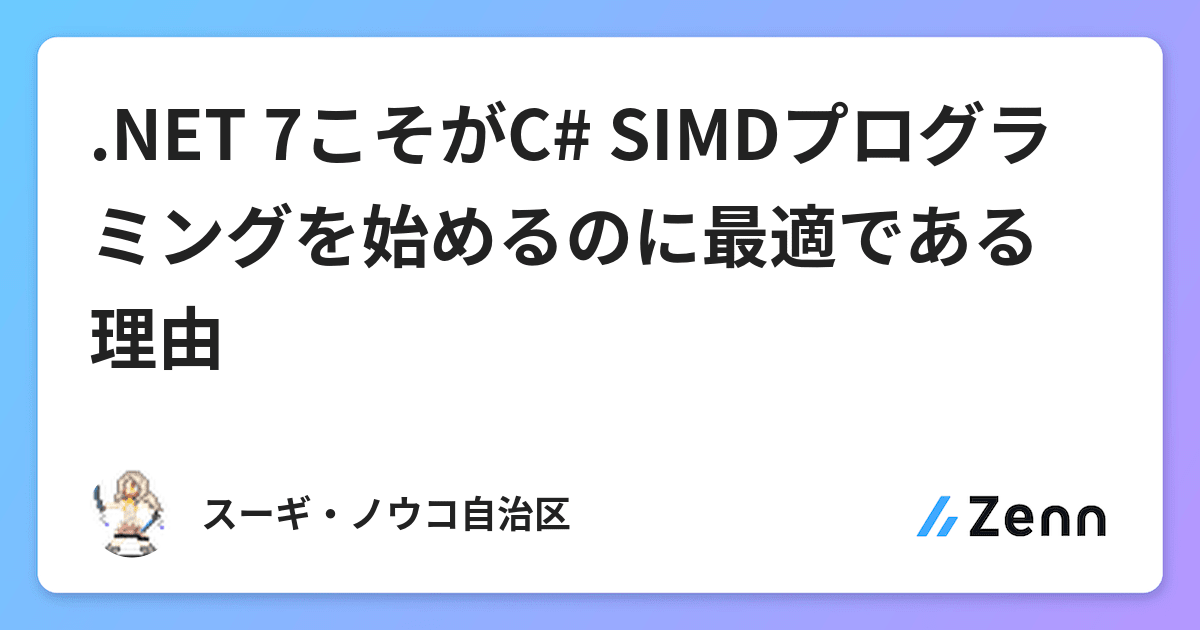 .NET 7こそがC# SIMDプログラミングを始めるのに最適である理由

スーギ・ノウコ自治区

Zenn